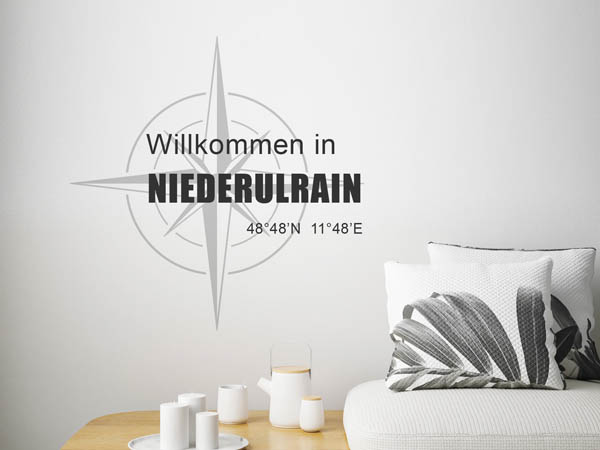 Willkommen in
NIEDERULRAIN
48°48'N 11°48'E